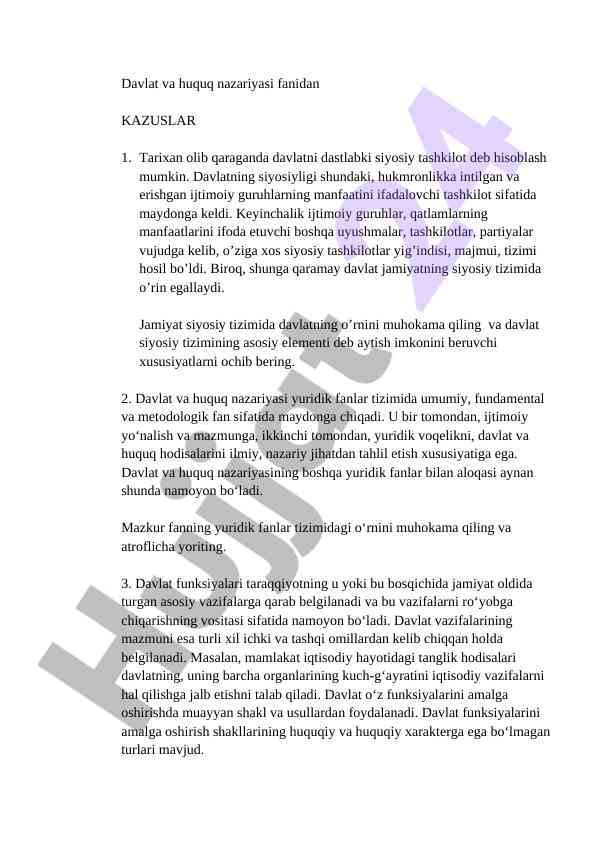 Davlat va huquq nazariyasi fanidan

KAZUSLAR

1. Tarixan olib qaraganda davlatni dastlabki siyosiy tashkilot deb hisoblash mumkin. Davlatning siyosiyligi shundaki, hukmronlikka intilgan va erishgan ijtimoiy guruhlarning manfaatini ifadalovchi tashkilot sifatida maydonga keldi. Keyinchalik ijtimoiy guruhlar, qatlamlarning manfaatlarini ifoda etuvchi boshqa uyushmalar, tashkilotlar, partiyalar vujudga kelib, o’ziga xos siyosiy tashkilotlar yig’indisi, majmui, tizimi hosil bo’ldi. Biroq, shunga qaramay davlat jamiyatning siyosiy tizimida o’rin egallaydi.

Jamiyat siyosiy tizimida davlatning o’rnini muhokama qiling va davlat siyosiy tizimining asosiy elementi deb aytish imkonini beruvchi xususiyatlarni ochib bering.

2. Davlat va huquq nazariyasi yuridik fanlar tizimida umumiy, fundamental va metodologik fan sifatida maydonga chiqadi. U bir tomondan, ijtimoiy yo‘nalish va mazmunga, ikkinchi tomondan, yuridik voqelikni, davlat va huquq hodisalarini ilmiy, nazariy jihatdan tahlil etish xususiyatiga ega. Davlat va huquq nazariyasining boshqa yuridik fanlar bilan aloqasi aynan shunda namoyon bo‘ladi.

Mazkur fanning yuridik fanlar tizimidagi o‘rnini muhokama qiling va atroflicha yoriting.

3. Davlat funksiyalari taraqqiyotning u yoki bu bosqichida jamiyat oldida turgan asosiy vazifalarga qarab belgilanadi va bu vazifalarni ro‘yobga chiqarishning vositasi sifatida namoyon bo‘ladi. Davlat vazifalarining mazmuni esa turli xil ichki va tashqi omillardan kelib chiqqan holda belgilanadi. Masalan, mamlakat iqtisodiy hayotidagi tanglik hodisalari davlatning, uning barcha organlarining kuch-g‘ayratini iqtisodiy vazifalarni hal qilishga jalb etishni talab qiladi. Davlat o‘z funksiyalarini amalga oshirishda muayyan shakl va usullardan foydalanadi. Davlat funksiyalarini amalga oshirish shakllarining huquqiy va huquqiy xarakterga ega bo‘lmagan turlari mavjud.

Hujjat 24